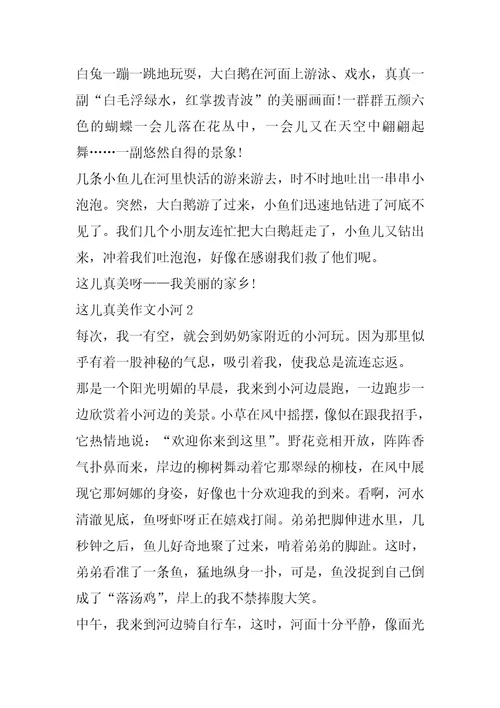 白兔一蹦一跳地玩耍，大白鹅在河面上游泳、戏水，真真一副“白毛浮绿水，红掌拨青波”的美丽画面!一群群五颜六色的蝴蝶一会儿落在花丛中，一会儿又在天空中翩翩起舞……一副悠然自得的景象!

几条小鱼儿在河里快活的游来游去，时不时地吐出一串串小泡泡。突然，大白鹅游了过来，小鱼们迅速地钻进了河底不见了。我们几个小朋友连忙把大白鹅赶走了，小鱼儿又钻出来，冲着我们吐泡泡，好像在感谢我们救了他们呢。

这儿真美呀——我美丽的家乡!

这儿真美作文小河 2

每次，我一有空，就会到奶奶家附近的小河玩。因为那里似乎有着一股神秘的气息，吸引着我，使我总是流连忘返。

那是一个阳光明媚的早晨，我来到小河边晨跑，一边跑步一边欣赏着小河边的美景。小草在风中摇摆，像似在跟我招手，它热情地说：“欢迎你来到这里”。野花竞相开放，阵阵香气扑鼻而来，岸边的柳树舞动着它那翠绿的柳枝，在风中展现它那婀娜的身姿，好像也十分欢迎我的到来。看啊，河水清澈见底，鱼呀虾呀正在嬉戏打闹。弟弟把脚伸进水里，几秒钟之后，鱼儿好奇地聚了过来，啃着弟弟的脚趾。这时，弟弟看准了一条鱼，猛地纵身一扑，可是，鱼没捉到自己倒成了“落汤鸡”，岸上的我不禁捧腹大笑。

中午，我来到河边骑自行车，这时，河面十分平静，像面光